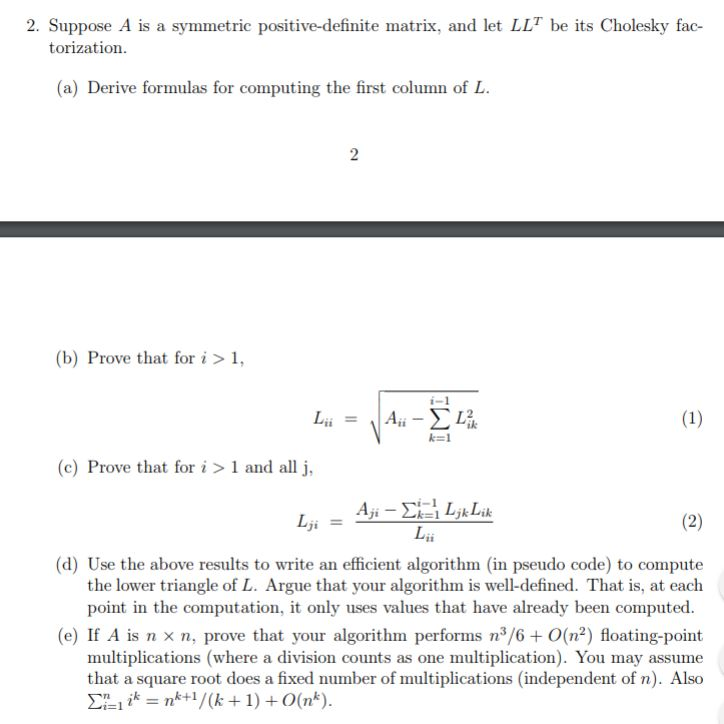 2. Suppose $A$ is a symmetric positive-definite matrix, and let $LL^T$ be its Cholesky factorization.

(a) Derive formulas for computing the first column of $L$.

2

(b) Prove that for $i > 1$,

$$L_{ii} = \sqrt{A_{ii} - \sum_{k=1}^{i-1} L_{ik}^2} \quad (1)$$

(c) Prove that for $i > 1$ and all j,

$$L_{ji} = \frac{A_{ji} - \sum_{k=1}^{i-1} L_{jk}L_{ik}}{L_{ii}} \quad (2)$$

(d) Use the above results to write an efficient algorithm (in pseudo code) to compute the lower triangle of $L$. Argue that your algorithm is well-defined. That is, at each point in the computation, it only uses values that have already been computed.

(e) If $A$ is $n \times n$, prove that your algorithm performs $n^3/6 + O(n^2)$ floating-point multiplications (where a division counts as one multiplication). You may assume that a square root does a fixed number of multiplications (independent of $n$). Also $\sum_{i=1}^{n} i^k = n^{k+1}/(k+1) + O(n^k)$.